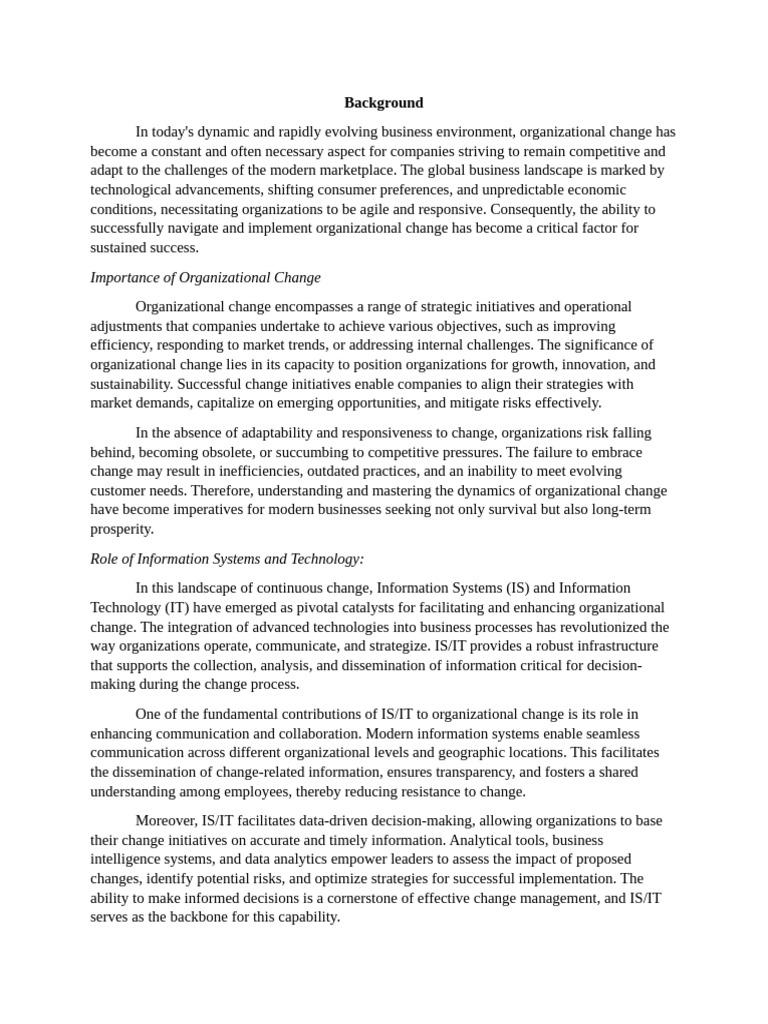 Background

In today's dynamic and rapidly evolving business environment, organizational change has become a constant and often necessary aspect for companies striving to remain competitive and adapt to the challenges of the modern marketplace. The global business landscape is marked by technological advancements, shifting consumer preferences, and unpredictable economic conditions, necessitating organizations to be agile and responsive. Consequently, the ability to successfully navigate and implement organizational change has become a critical factor for sustained success.

Importance of Organizational Change

Organizational change encompasses a range of strategic initiatives and operational adjustments that companies undertake to achieve various objectives, such as improving efficiency, responding to market trends, or addressing internal challenges. The significance of organizational change lies in its capacity to position organizations for growth, innovation, and sustainability. Successful change initiatives enable companies to align their strategies with market demands, capitalize on emerging opportunities, and mitigate risks effectively.

In the absence of adaptability and responsiveness to change, organizations risk falling behind, becoming obsolete, or succumbing to competitive pressures. The failure to embrace change may result in inefficiencies, outdated practices, and an inability to meet evolving customer needs. Therefore, understanding and mastering the dynamics of organizational change have become imperatives for modern businesses seeking not only survival but also long-term prosperity.

Role of Information Systems and Technology:

In this landscape of continuous change, Information Systems (IS) and Information Technology (IT) have emerged as pivotal catalysts for facilitating and enhancing organizational change. The integration of advanced technologies into business processes has revolutionized the way organizations operate, communicate, and strategize. IS/IT provides a robust infrastructure that supports the collection, analysis, and dissemination of information critical for decision-making during the change process.

One of the fundamental contributions of IS/IT to organizational change is its role in enhancing communication and collaboration. Modern information systems enable seamless communication across different organizational levels and geographic locations. This facilitates the dissemination of change-related information, ensures transparency, and fosters a shared understanding among employees, thereby reducing resistance to change.

Moreover, IS/IT facilitates data-driven decision-making, allowing organizations to base their change initiatives on accurate and timely information. Analytical tools, business intelligence systems, and data analytics empower leaders to assess the impact of proposed changes, identify potential risks, and optimize strategies for successful implementation. The ability to make informed decisions is a cornerstone of effective change management, and IS/IT serves as the backbone for this capability.